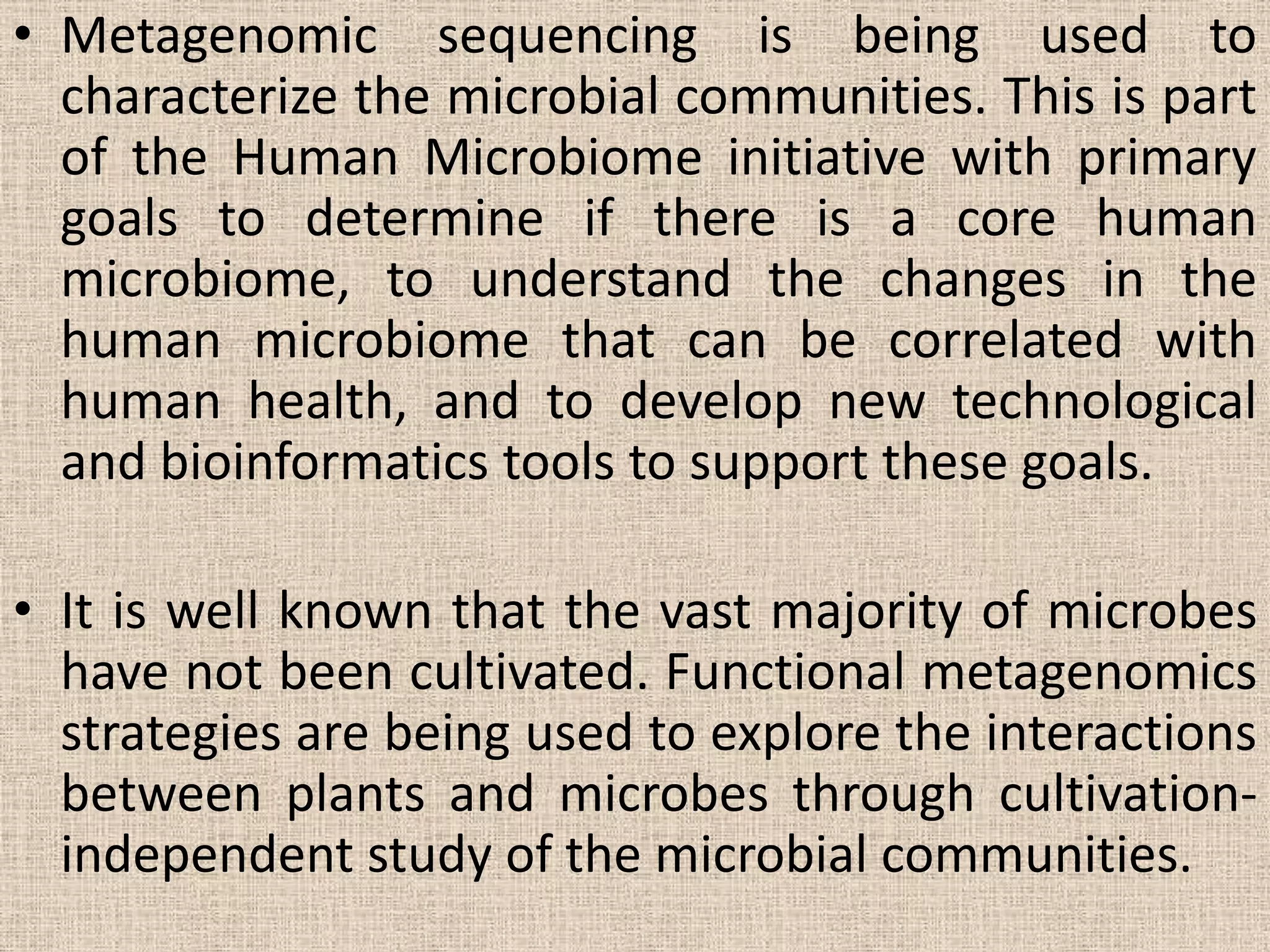 • Metagenomic sequencing is being used to characterize the microbial communities. This is part of the Human Microbiome initiative with primary goals to determine if there is a core human microbiome, to understand the changes in the human microbiome that can be correlated with human health, and to develop new technological and bioinformatics tools to support these goals.

• It is well known that the vast majority of microbes have not been cultivated. Functional metagenomics strategies are being used to explore the interactions between plants and microbes through cultivation-independent study of the microbial communities.